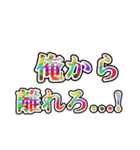 俺から
離れろ…!